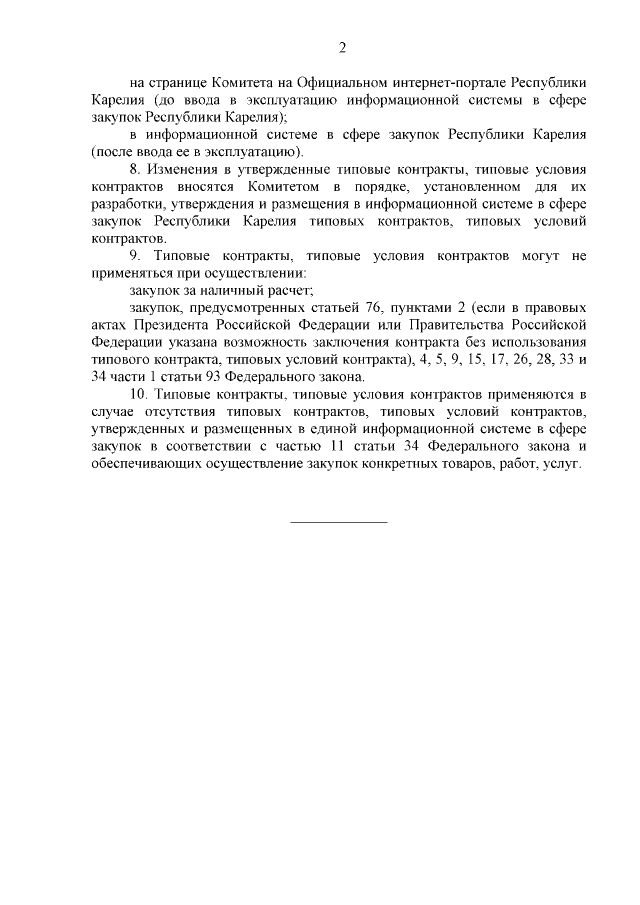 2

на странице Комитета на Официальном интернет-портале Республики Карелия (до ввода в эксплуатацию информационной системы в сфере закупок Республики Карелия);

в информационной системе в сфере закупок Республики Карелия (после ввода ее в эксплуатацию).

8. Изменения в утвержденные типовые контракты, типовые условия контрактов вносятся Комитетом в порядке, установленном для их разработки, утверждения и размещения в информационной системе в сфере закупок Республики Карелия типовых контрактов, типовых условий контрактов.

9. Типовые контракты, типовые условия контрактов могут не применяться при осуществлении:

закупок за наличный расчет;

закупок, предусмотренных статьей 76, пунктами 2 (если в правовых актах Президента Российской Федерации или Правительства Российской Федерации указана возможность заключения контракта без использования типового контракта, типовых условий контракта), 4, 5, 9, 15, 17, 26, 28, 33 и 34 части 1 статьи 93 Федерального закона.

10. Типовые контракты, типовые условия контрактов применяются в случае отсутствия типовых контрактов, типовых условий контрактов, утвержденных и размещенных в единой информационной системе в сфере закупок в соответствии с частью 11 статьи 34 Федерального закона и обеспечивающих осуществление закупок конкретных товаров, работ, услуг.